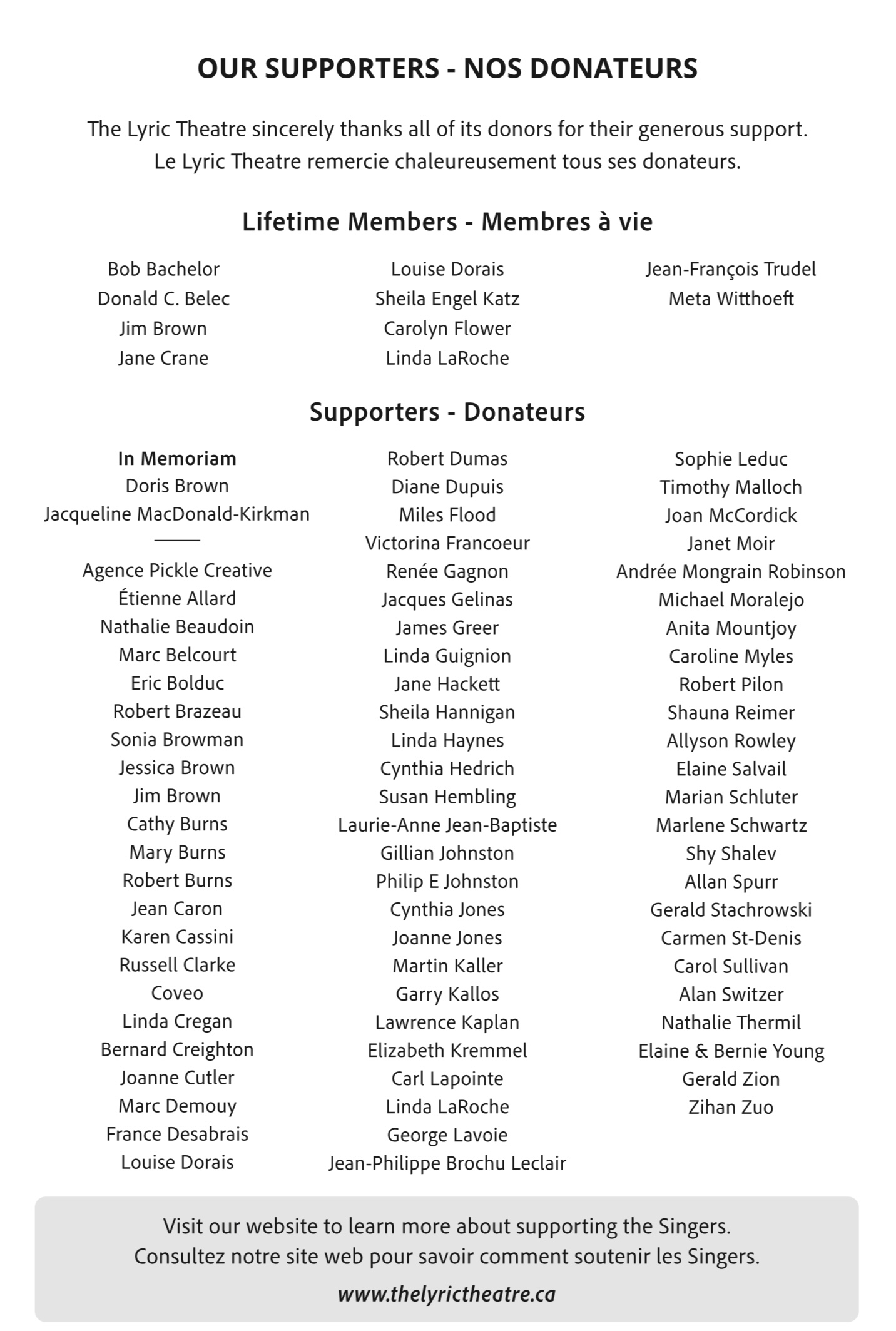 OUR SUPPORTERS - NOS DONATEURS

The Lyric Theatre sincerely thanks all of its donors for their generous support.
Le Lyric Theatre remercie chaleureusement tous ses donateurs.

Lifetime Members - Membres à vie

Bob Bachelor
Donald C. Belec
Jim Brown
Jane Crane

Louise Dorais
Sheila Engel Katz
Carolyn Flower
Linda LaRoche

Jean-François Trudel
Meta Witthoeft

Supporters - Donateurs

In Memoriam
Doris Brown
Jacqueline MacDonald-Kirkman

Agence Pickle Creative
Étienne Allard
Nathalie Beaudoin
Marc Belcourt
Eric Bolduc
Robert Brazeau
Sonia Browman
Jessica Brown
Jim Brown
Cathy Burns
Mary Burns
Robert Burns
Jean Caron
Karen Cassini
Russell Clarke
Coveo
Linda Cregan
Bernard Creighton
Joanne Cutler
Marc Demouy
France Desabrais
Louise Dorais

Robert Dumas
Diane Dupuis
Miles Flood
Victorina Francoeur
Renée Gagnon
Jacques Gelinas
James Greer
Linda Guignion
Jane Hackett
Sheila Hannigan
Linda Haynes
Cynthia Hedrich
Susan Hembling
Laurie-Anne Jean-Baptiste
Gillian Johnston
Philip E Johnston
Cynthia Jones
Joanne Jones
Martin Kaller
Garry Kallos
Lawrence Kaplan
Elizabeth Kremmel
Carl Lapointe
Linda LaRoche
George Lavoie
Jean-Philippe Brochu Leclair

Sophie Leduc
Timothy Malloch
Joan McCordick
Janet Moir
Andrée Mongrain Robinson
Michael Moralejo
Anita Mountjoy
Caroline Myles
Robert Pilon
Shauna Reimer
Allyson Rowley
Elaine Salvail
Marian Schluter
Marlene Schwartz
Shy Shalev
Allan Spurr
Gerald Stachrowski
Carmen St-Denis
Carol Sullivan
Alan Switzer
Nathalie Thermil
Elaine & Bernie Young
Gerald Zion
Zihan Zuo

Visit our website to learn more about supporting the Singers.
Consultez notre site web pour savoir comment soutenir les Singers.
www.thelyrictheatre.ca